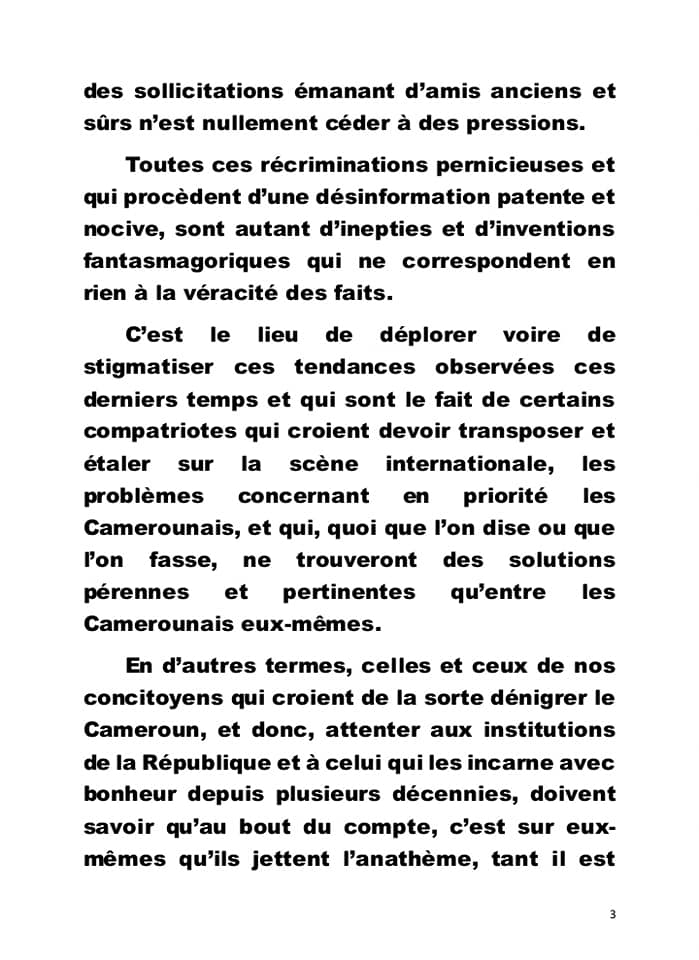 des sollicitations émanant d'amis anciens et sûrs n'est nullement céder à des pressions.

Toutes ces récriminations pernicieuses et qui procèdent d'une désinformation patente et nocive, sont autant d'inepties et d'inventions fantasmagoriques qui ne correspondent en rien à la véracité des faits.

C'est le lieu de déplorer voire de stigmatiser ces tendances observées ces derniers temps et qui sont le fait de certains compatriotes qui croient devoir transposer et étaler sur la scène internationale, les problèmes concernant en priorité les Camerounais, et qui, quoi que l'on dise ou que l'on fasse, ne trouveront des solutions pérennes et pertinentes qu'entre les Camerounais eux-mêmes.

En d'autres termes, celles et ceux de nos concitoyens qui croient de la sorte dénigrer le Cameroun, et donc, attenter aux institutions de la République et à celui qui les incarne avec bonheur depuis plusieurs décennies, doivent savoir qu'au bout du compte, c'est sur eux-mêmes qu'ils jettent l'anathème, tant il est

3